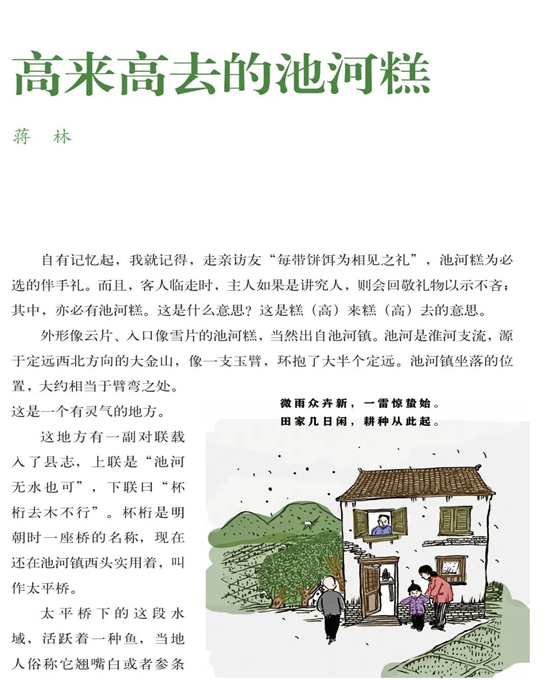 高来高去的池河糕

蒋　林

自有记忆起，我就记得，走亲访友“每带饼饵为相见之礼”，池河糕为必选的伴手礼。而且，客人临走时，主人如果是讲究人，则会回敬礼物以示不吝；其中，亦必有池河糕。这是什么意思？这是糕（高）来糕（高）去的意思。

外形像云片、入口像雪片的池河糕，当然出自池河镇。池河是淮河支流，源于定远西北方向的大金山，像一支玉臂，环抱了大半个定远。池河镇坐落的位置，大约相当于臂弯之处。

这是一个有灵气的地方。

这地方有一副对联载入了县志，上联是“池河无水也可”，下联曰“杯桁去木不行”。杯桁是明朝时一座桥的名称，现在还在池河镇西头实用着，叫作太平桥。

太平桥下的这段水域，活跃着一种鱼，当地人俗称它翘嘴白或者参条

微雨众卉新，一雷惊蛰始。
田家几日闲，耕种从此起。